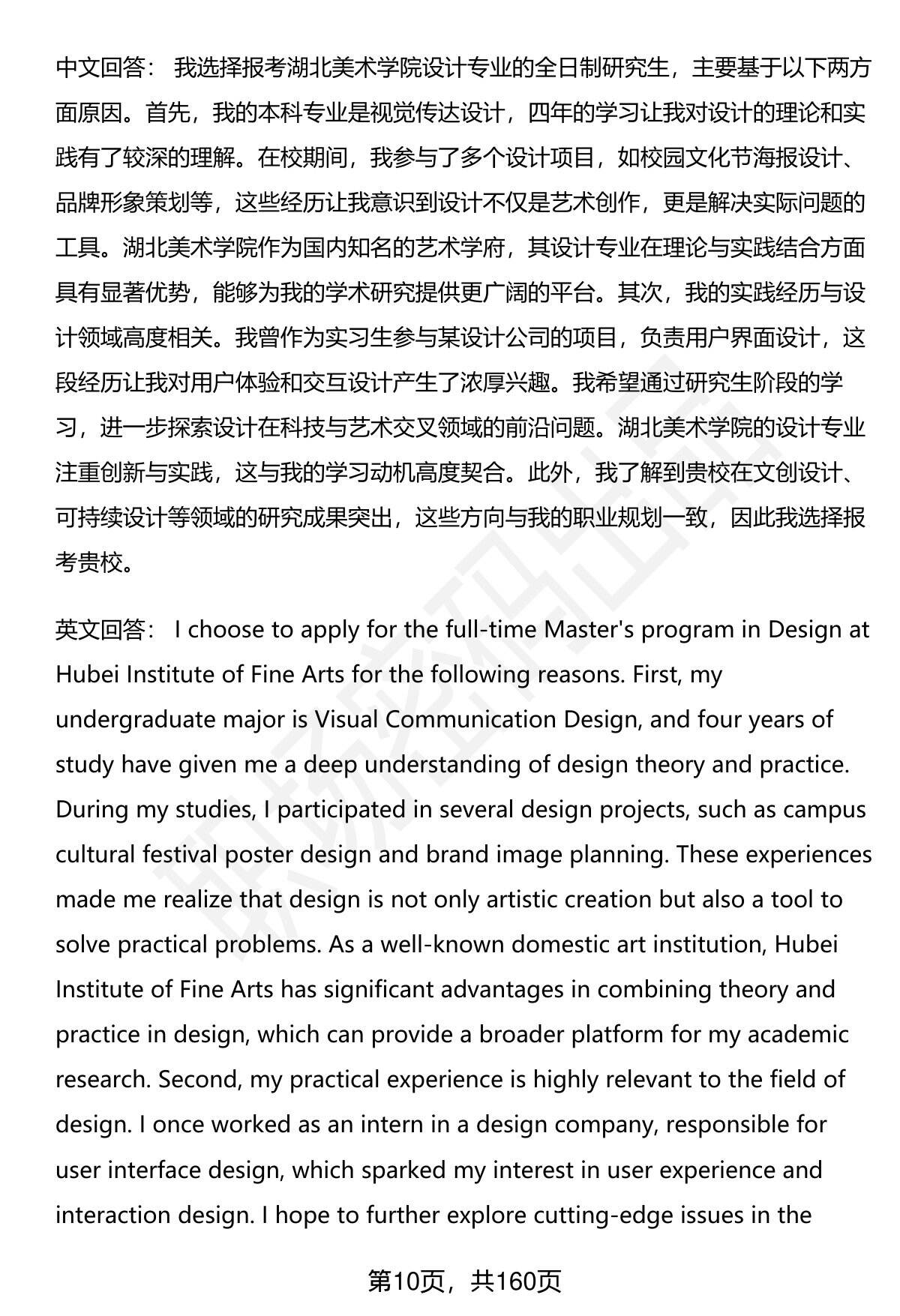 中文回答： 我选择报考湖北美术学院设计专业的全日制研究生，主要基于以下两方面原因。首先，我的本科专业是视觉传达设计，四年的学习让我对设计的理论和实践有了较深的理解。在校期间，我参与了多个设计项目，如校园文化节海报设计、品牌形象策划等，这些经历让我意识到设计不仅是艺术创作，更是解决实际问题的工具。湖北美术学院作为国内知名的艺术学府，其设计专业在理论与实践结合方面具有显著优势，能够为我的学术研究提供更广阔的平台。其次，我的实践经历与设计领域高度相关。我曾作为实习生参与某设计公司的项目，负责用户界面设计，这段经历让我对用户体验和交互设计产生了浓厚兴趣。我希望通过研究生阶段的学习，进一步探索设计在科技与艺术交叉领域的前沿问题。湖北美术学院的设计专业注重创新与实践，这与我的学习动机高度契合。此外，我了解到贵校在文创设计、可持续设计等领域的研究成果突出，这些方向与我的职业规划一致，因此我选择报考贵校。

英文回答： I choose to apply for the full-time Master's program in Design at Hubei Institute of Fine Arts for the following reasons. First, my undergraduate major is Visual Communication Design, and four years of study have given me a deep understanding of design theory and practice. During my studies, I participated in several design projects, such as campus cultural festival poster design and brand image planning. These experiences made me realize that design is not only artistic creation but also a tool to solve practical problems. As a well-known domestic art institution, Hubei Institute of Fine Arts has significant advantages in combining theory and practice in design, which can provide a broader platform for my academic research. Second, my practical experience is highly relevant to the field of design. I once worked as an intern in a design company, responsible for user interface design, which sparked my interest in user experience and interaction design. I hope to further explore cutting-edge issues in the

第10页，共160页